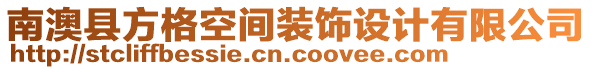 南澳县方格空间装饰设计有限公司
http://stcliffbessie.cn.coovee.com